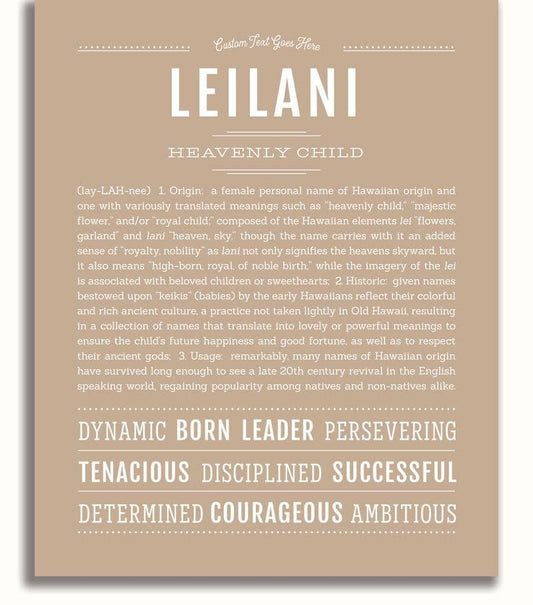 Custom Text Goes Here

LEILANI

HEAVENLY CHILD

(lay-LAH-nee) 1. Origin: a female personal name of Hawaiian origin and one with variously translated meanings such as "heavenly child," "majestic flower," and/or "royal child;" composed of the Hawaiian elements lei "flowers, garland" and lani "heaven, sky," though the name carries with it an added sense of "royalty, nobility" as lani not only signifies the heavens skyward, but it also means "high-born, royal, of noble birth," while the imagery of the lei is associated with beloved children or sweethearts; 2. Historic: given names bestowed upon "keikis" (babies) by the early Hawaiians reflect their colorful and rich ancient culture, a practice not taken lightly in Old Hawaii, resulting in a collection of names that translate into lovely or powerful meanings to ensure the child's future happiness and good fortune, as well as to respect their ancient gods; 3. Usage: remarkably, many names of Hawaiian origin have survived long enough to see a late 20th century revival in the English speaking world, regaining popularity among natives and non-natives alike.

DYNAMIC BORN LEADER PERSEVERING

TENACIOUS DISCIPLINED SUCCESSFUL

DETERMINED COURAGEOUS AMBITIOUS